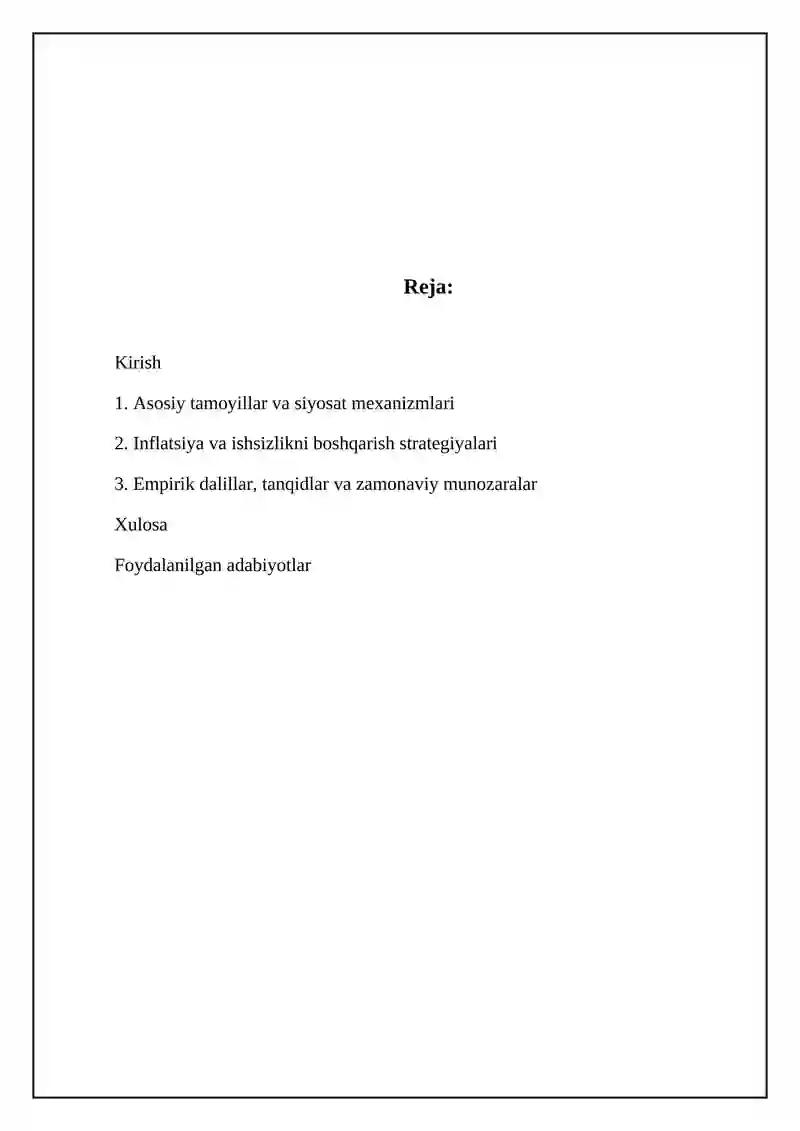 Reja:

Kirish

1. Asosiy tamoyillar va siyosat mexanizmlari

2. Inflatsiya va ishsizlikni boshqarish strategiyalari

3. Empirik dalillar, tanqidlar va zamonaviy munozaralar

Xulosa

Foydalanilgan adabiyotlar